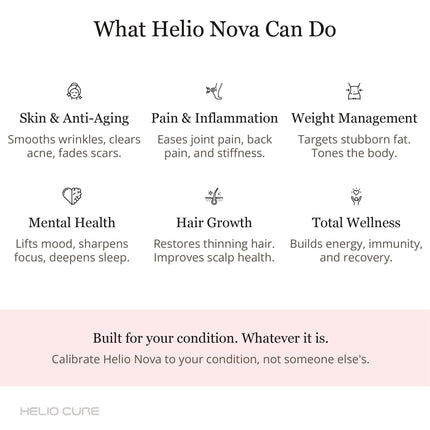 What Helio Nova Can Do

Skin & Anti-Aging
Smooths wrinkles, clears acne, fades scars.

Pain & Inflammation
Eases joint pain, back pain, and stiffness.

Weight Management
Targets stubborn fat. Tones the body.

Mental Health
Lifts mood, sharpens focus, deepens sleep.

Hair Growth
Restores thinning hair. Improves scalp health.

Total Wellness
Builds energy, immunity, and recovery.

Built for your condition. Whatever it is.
Calibrate Helio Nova to your condition, not someone else's.

HELIO CURE